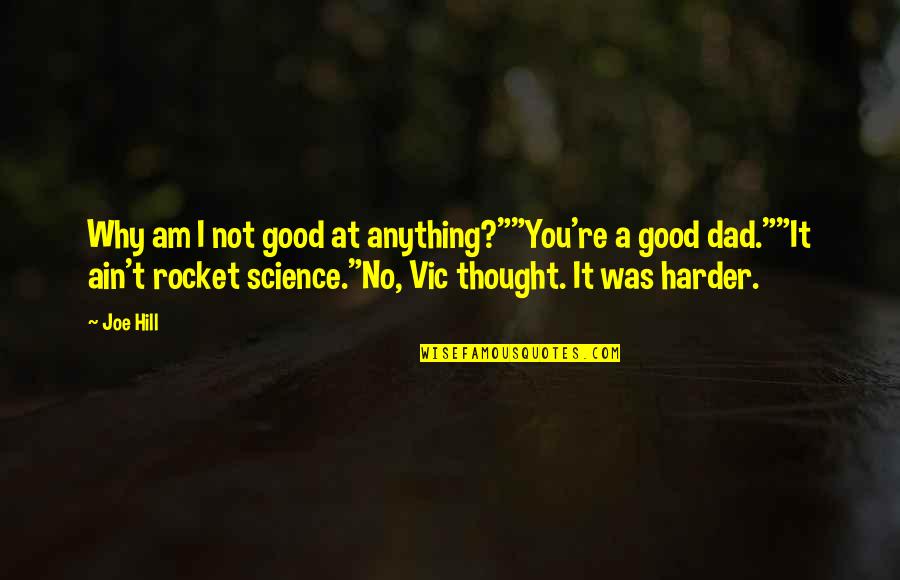 Why am I not good at anything?""You're a good dad.""It ain't rocket science."No, Vic thought. It was harder.

~ Joe Hill

WISEFAMOUSQUOTES.COM